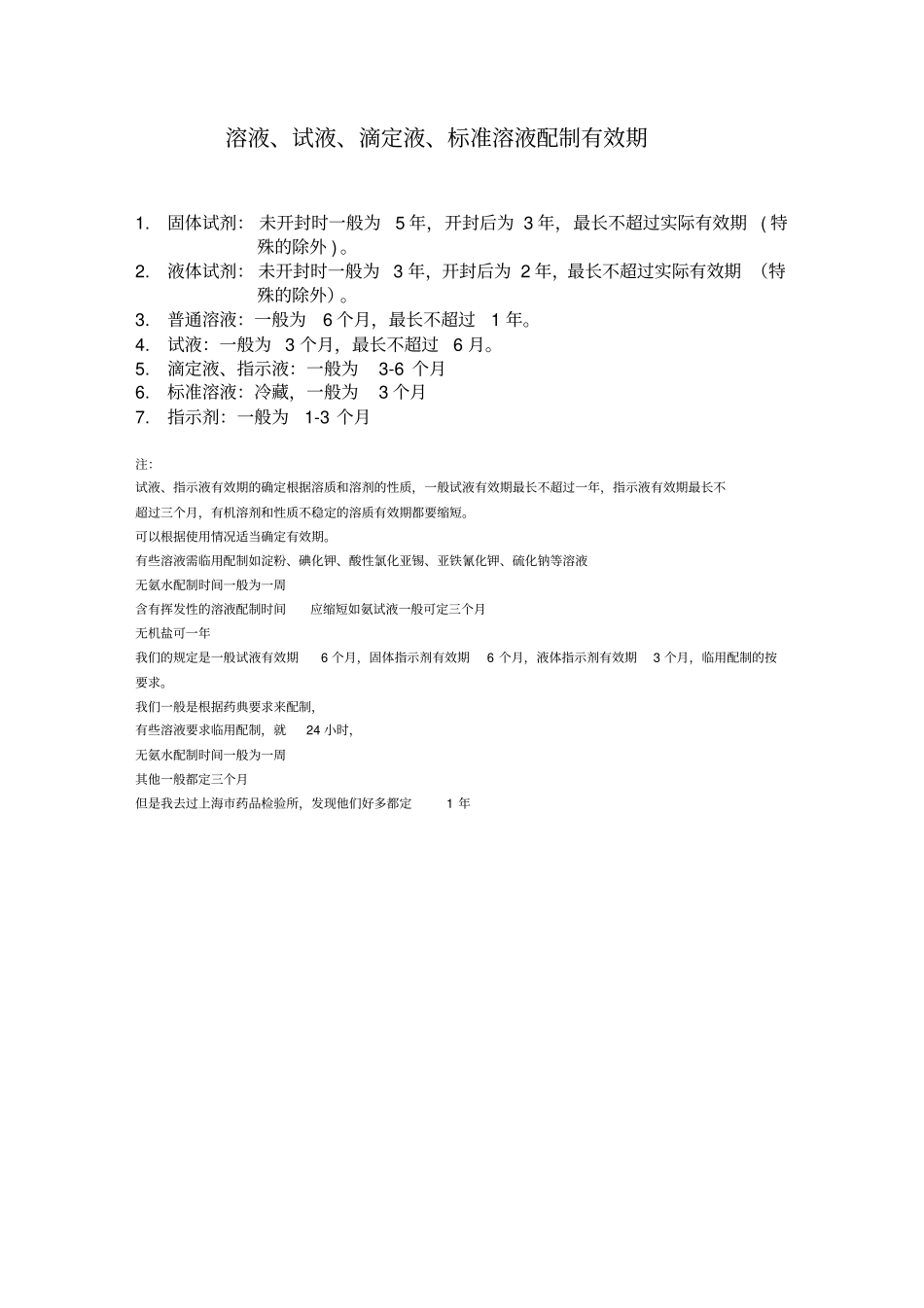 溶液、试液、滴定液、标准溶液配制有效期

1. 固体试剂：未开封时一般为 5 年，开封后为 3 年，最长不超过实际有效期（特殊的除外）。
2. 液体试剂：未开封时一般为 3 年，开封后为 2 年，最长不超过实际有效期（特殊的除外）。
3. 普通溶液：一般为 6 个月，最长不超过 1 年。
4. 试液：一般为 3 个月，最长不超过 6 月。
5. 滴定液、指示液：一般为 3-6 个月
6. 标准溶液：冷藏，一般为 3 个月
7. 指示剂：一般为 1-3 个月

注:
试液、指示液有效期的确定根据溶质和溶剂的性质，一般试液有效期最长不超过一年，指示液有效期最长不超过三个月，有机溶剂和性质不稳定的溶质有效期都要缩短。
可以根据使用情况适当确定有效期。
有些溶液需临用配制如淀粉、碘化钾、酸性氯化亚锡、亚铁氰化钾、硫化钠等溶液
无氨水配制时间一般为一周
含有挥发性的溶液配制时间 应缩短如氨试液一般可定三个月
无机盐可一年
我们的规定是一般试液有效期 6 个月，固体指示剂有效期 6 个月，液体指示剂有效期 3 个月，临用配制的按要求。
我们一般是根据药典要求来配制，
有些溶液要求临用配制，就 24 小时，
无氨水配制时间一般为一周
其他一般都定三个月
但是我去过上海市药品检验所，发现他们好多都定 1 年